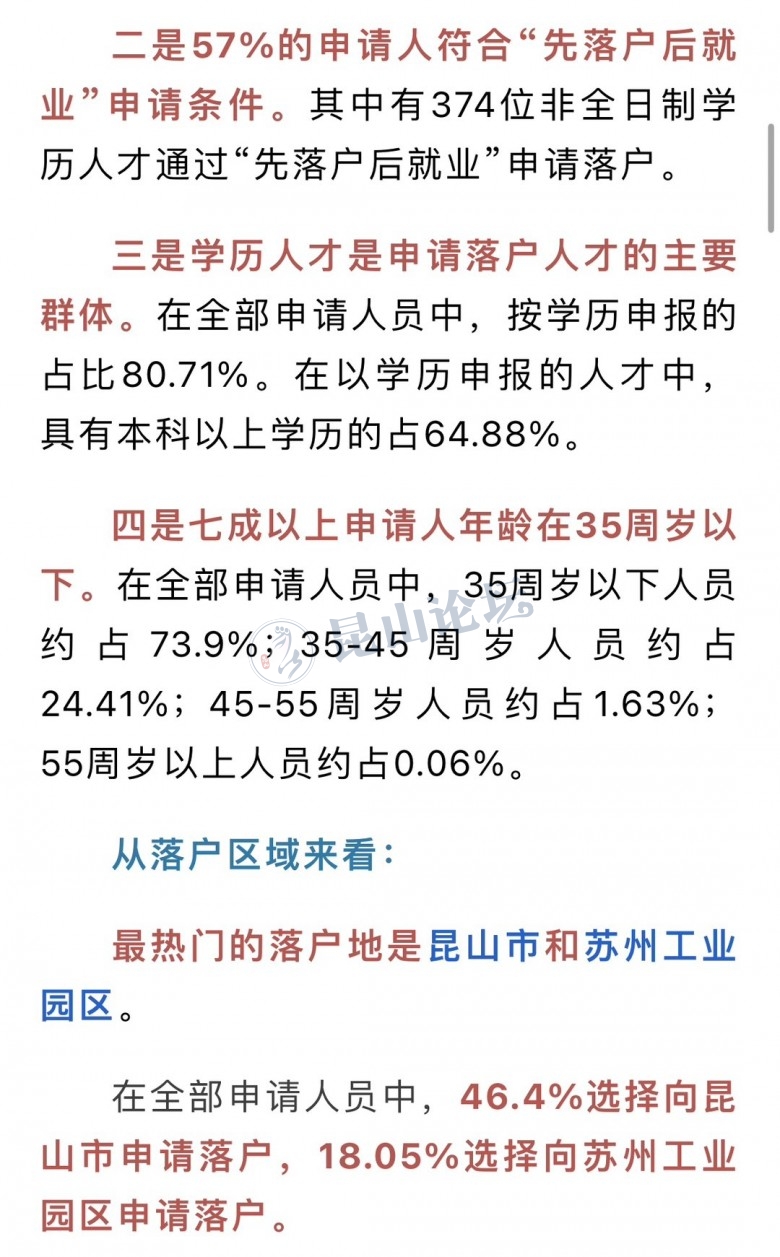 二是57%的申请人符合“先落户后就业”申请条件。其中有374位非全日制学历人才通过“先落户后就业”申请落户。

三是学历人才是申请落户人才的主要群体。在全部申请人员中，按学历申报的占比80.71%。在以学历申报的人才中，具有本科以上学历的占64.88%。

四是七成以上申请人年龄在35周岁以下。在全部申请人员中，35周岁以下人员约占73.9%；35-45周岁人员约占24.41%；45-55周岁人员约占1.63%；55周岁以上人员约占0.06%。

昆山论坛

从落户区域来看：

最热门的落户地是昆山市和苏州工业园区。

在全部申请人员中，46.4%选择向昆山市申请落户，18.05%选择向苏州工业园区申请落户。